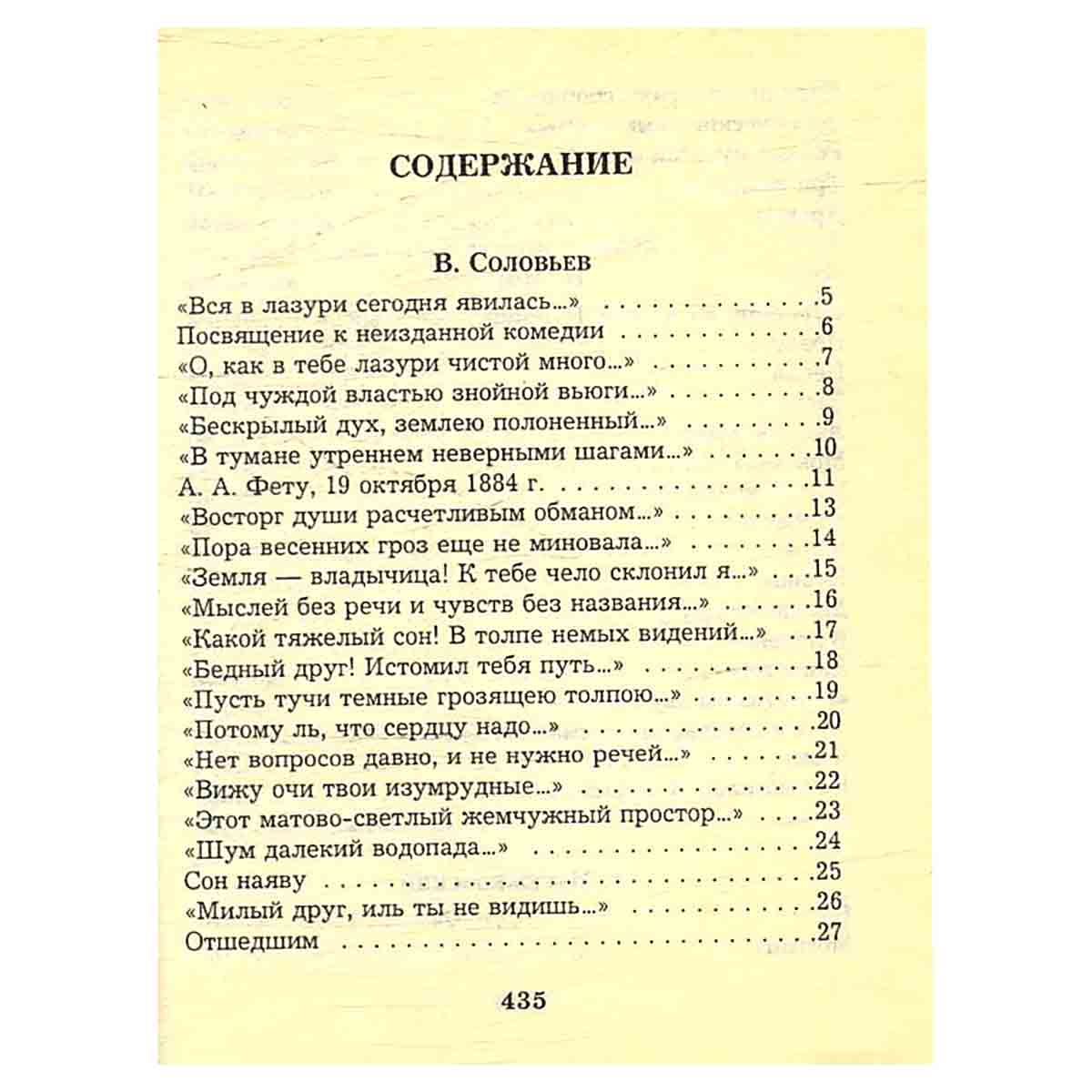 СОДЕРЖАНИЕ

В. Соловьев

«Вся в лазури сегодня явилась...» 5
Посвящение к неизданной комедии 6
«О, как в тебе лазури чистой много...» 7
«Под чуждой властью знойной вьюги...» 8
«Бескрылый дух, землею полоненный...» 9
«В тумане утреннем неверными шагами...» 10
А. А. Фету, 19 октября 1884 г. 11
«Восторг души расчетливым обманом...» 13
«Пора весенних гроз еще не миновала...» 14
«Земля — владычица! К тебе чело склонил я...» 15
«Мыслей без речи и чувств без названия...» 16
«Какой тяжелый сон! В толпе немых видений...» 17
«Бедный друг! Истомил тебя путь...» 18
«Пусть тучи темные грозящею толпою...» 19
«Потому ль, что сердцу надо...» 20
«Нет вопросов давно, и не нужно речей...» 21
«Вижу очи твои изумрудные...» 22
«Этот матово-светлый жемчужный простор...» 23
«Шум далекий водопада...» 24
Сон наяву 25
«Милый друг, иль ты не видишь...» 26
Отшедшим 27

435